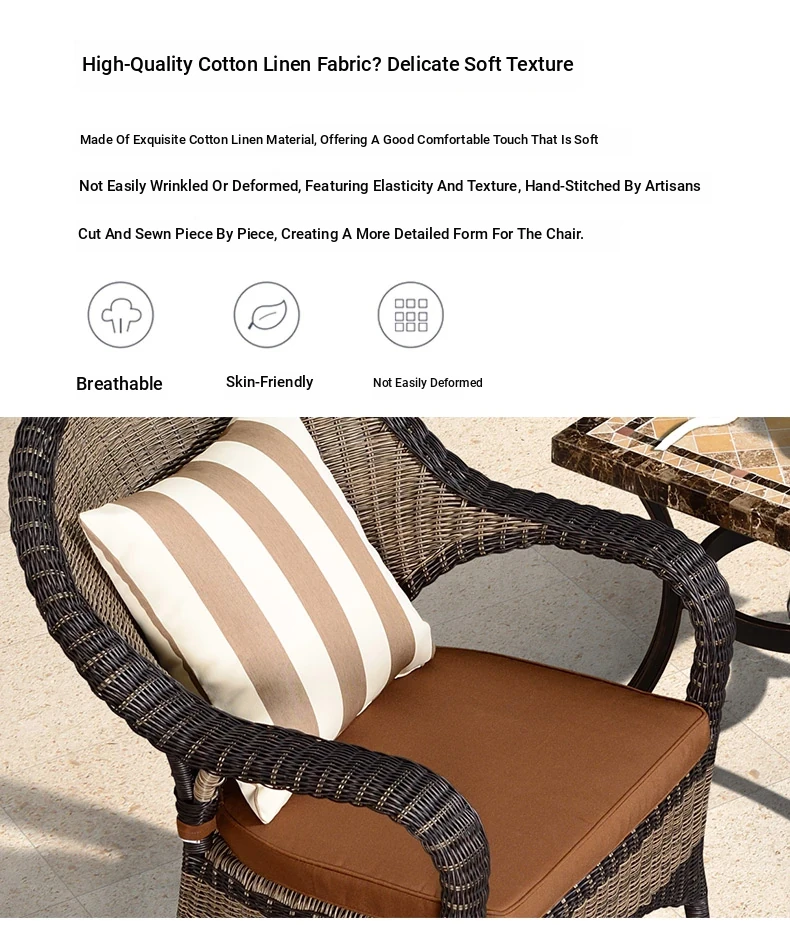 High-Quality Cotton Linen Fabric? Delicate Soft Texture

Made Of Exquisite Cotton Linen Material, Offering A Good Comfortable Touch That Is Soft

Not Easily Wrinkled Or Deformed, Featuring Elasticity And Texture, Hand-Stitched By Artisans

Cut And Sewn Piece By Piece, Creating A More Detailed Form For The Chair.

Breathable

Skin-Friendly

Not Easily Deformed